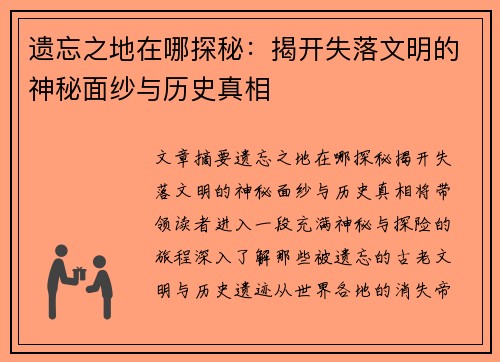 遗忘之地在哪探秘：揭开失落文明的神秘面纱与历史真相

文章摘要遗忘之地在哪探秘揭开失落文明的神秘面纱与历史真相将带领读者进入一段充满神秘与探险的旅程深入了解那些被遗忘的古老文明与历史遗迹从世界各地的消失帝